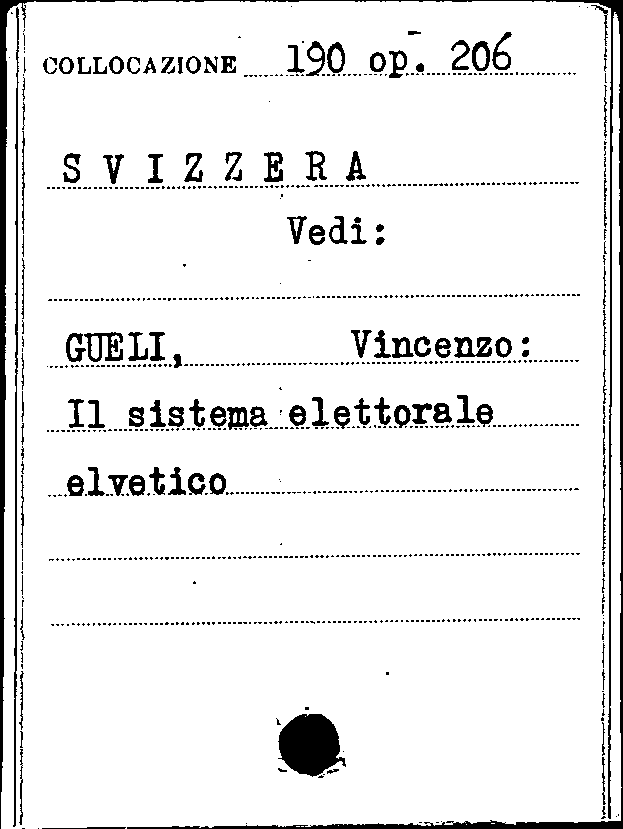 COLLOCAZIONE 190 op. 206

S V I Z Z E R A

Vedi:

GUELI, Vincenzo:

Il sistema elettorale elvetico